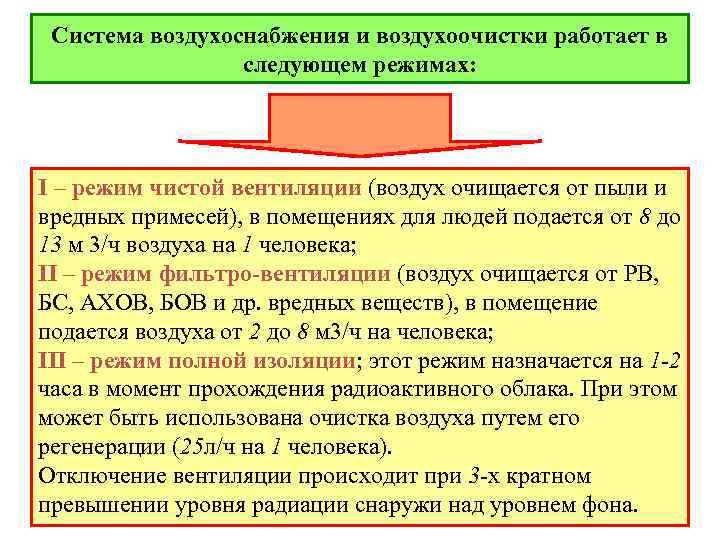 Система воздухоснабжения и воздухоочистки работает в следующем режимах:

I – режим чистой вентиляции (воздух очищается от пыли и вредных примесей), в помещениях для людей подается от 8 до 13 м 3/ч воздуха на 1 человека;
II – режим фильтро-вентиляции (воздух очищается от РВ, БС, АХОВ, БОВ и др. вредных веществ), в помещение подается воздуха от 2 до 8 м3/ч на человека;
III – режим полной изоляции; этот режим назначается на 1-2 часа в момент прохождения радиоактивного облака. При этом может быть использована очистка воздуха путем его регенерации (25л/ч на 1 человека).
Отключение вентиляции происходит при 3-х кратном превышении уровня радиации снаружи над уровнем фона.